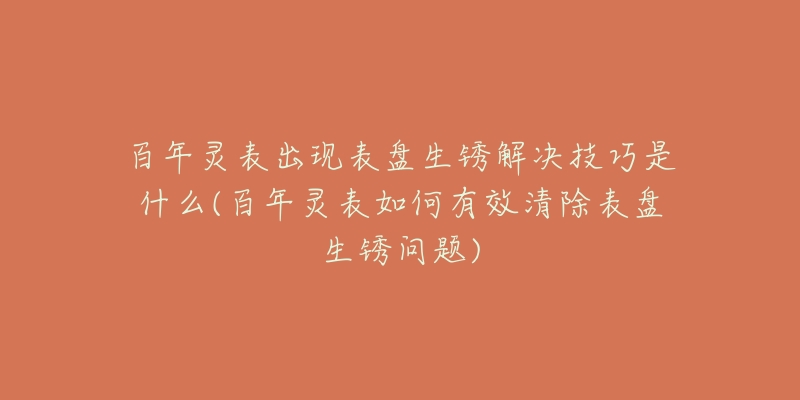 百年灵表出现表盘生锈解决技巧是什么(百年灵表如何有效清除表盘生锈问题)